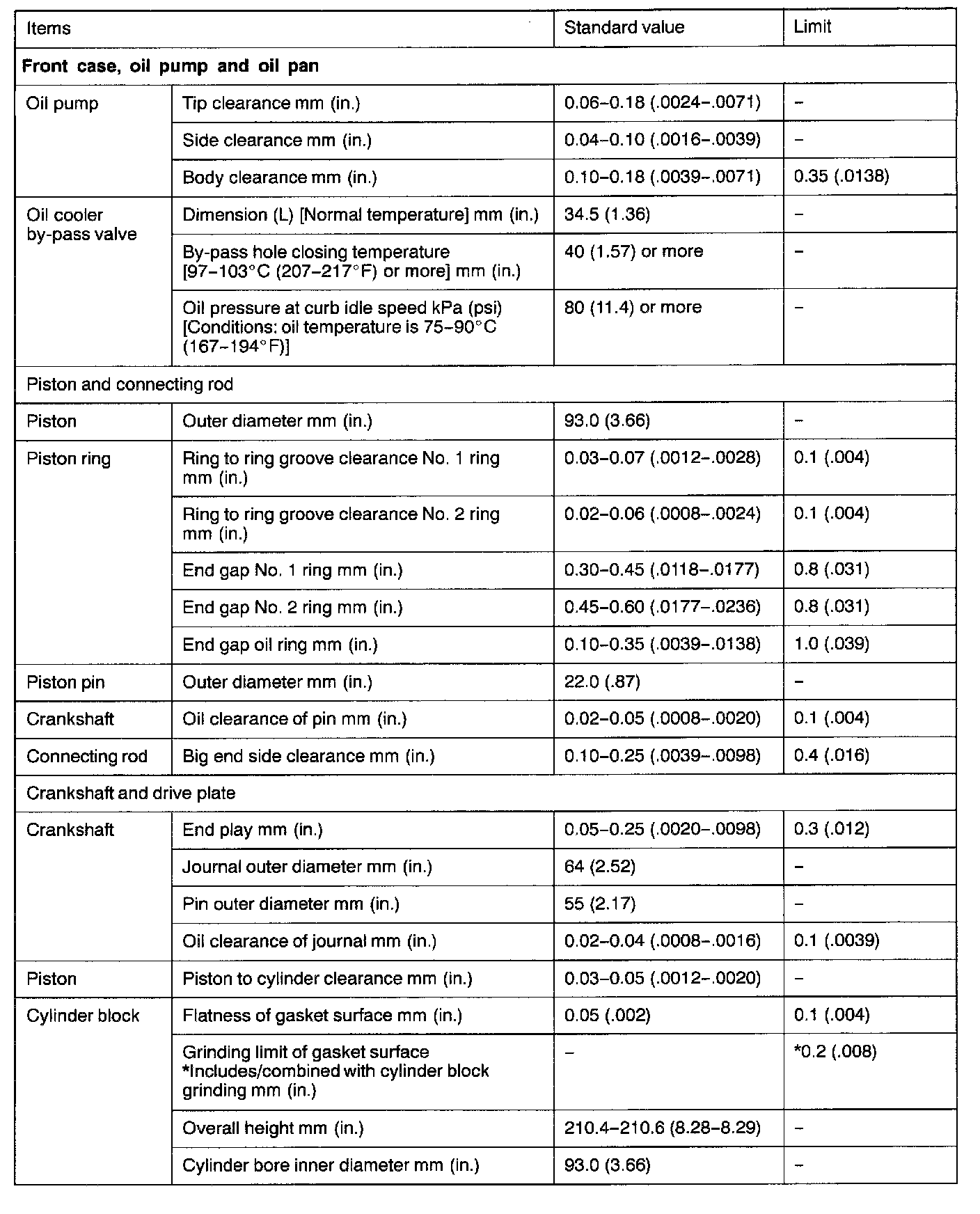 | Items | | Standard value | Limit |
|---|---|---|---|
| **Front case, oil pump and oil pan** | | | |
| Oil pump | Tip clearance mm (in.) | 0.06–0.18 (.0024–.0071) | – |
| | Side clearance mm (in.) | 0.04–0.10 (.0016–.0039) | – |
| | Body clearance mm (in.) | 0.10–0.18 (.0039–.0071) | 0.35 (.0138) |
| Oil cooler by-pass valve | Dimension (L) [Normal temperature] mm (in.) | 34.5 (1.36) | – |
| | By-pass hole closing temperature [97–103°C (207–217°F) or more] mm (in.) | 40 (1.57) or more | – |
| | Oil pressure at curb idle speed kPa (psi) [Conditions: oil temperature is 75–90°C (167–194°F)] | 80 (11.4) or more | – |
| Piston and connecting rod | | | |
| Piston | Outer diameter mm (in.) | 93.0 (3.66) | – |
| Piston ring | Ring to ring groove clearance No. 1 ring mm (in.) | 0.03–0.07 (.0012–.0028) | 0.1 (.004) |
| | Ring to ring groove clearance No. 2 ring mm (in.) | 0.02–0.06 (.0008–.0024) | 0.1 (.004) |
| | End gap No. 1 ring mm (in.) | 0.30–0.45 (.0118–.0177) | 0.8 (.031) |
| | End gap No. 2 ring mm (in.) | 0.45–0.60 (.0177–.0236) | 0.8 (.031) |
| | End gap oil ring mm (in.) | 0.10–0.35 (.0039–.0138) | 1.0 (.039) |
| Piston pin | Outer diameter mm (in.) | 22.0 (.87) | – |
| Crankshaft | Oil clearance of pin mm (in.) | 0.02–0.05 (.0008–.0020) | 0.1 (.004) |
| Connecting rod | Big end side clearance mm (in.) | 0.10–0.25 (.0039–.0098) | 0.4 (.016) |
| Crankshaft and drive plate | | | |
| Crankshaft | End play mm (in.) | 0.05–0.25 (.0020–.0098) | 0.3 (.012) |
| | Journal outer diameter mm (in.) | 64 (2.52) | – |
| | Pin outer diameter mm (in.) | 55 (2.17) | – |
| | Oil clearance of journal mm (in.) | 0.02–0.04 (.0008–.0016) | 0.1 (.0039) |
| Piston | Piston to cylinder clearance mm (in.) | 0.03–0.05 (.0012–.0020) | – |
| Cylinder block | Flatness of gasket surface mm (in.) | 0.05 (.002) | 0.1 (.004) |
| | Grinding limit of gasket surface *Includes/combined with cylinder block grinding mm (in.) | – | *0.2 (.008) |
| | Overall height mm (in.) | 210.4–210.6 (8.28–8.29) | – |
| | Cylinder bore inner diameter mm (in.) | 93.0 (3.66) | – |